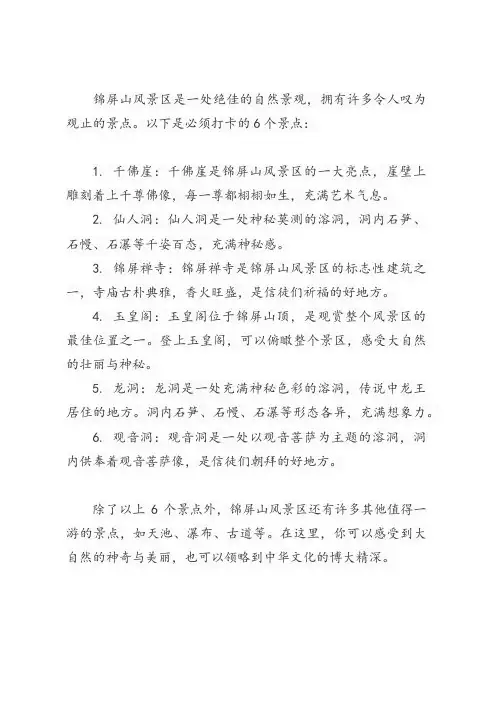 锦屏山风景区是一处绝佳的自然景观，拥有许多令人叹为观止的景点。以下是必须打卡的 6 个景点：

1. 千佛崖：千佛崖是锦屏山风景区的一大亮点，崖壁上雕刻着上千尊佛像，每一尊都栩栩如生，充满艺术气息。

2. 仙人洞：仙人洞是一处神秘莫测的溶洞，洞内石笋、石幔、石瀑等千姿百态，充满神秘感。

3. 锦屏禅寺：锦屏禅寺是锦屏山风景区的标志性建筑之一，寺庙古朴典雅，香火旺盛，是信徒们祈福的好地方。

4. 玉皇阁：玉皇阁位于锦屏山顶，是观赏整个风景区的最佳位置之一。登上玉皇阁，可以俯瞰整个景区，感受大自然的壮丽与神秘。

5. 龙洞：龙洞是一处充满神秘色彩的溶洞，传说中龙王居住的地方。洞内石笋、石幔、石瀑等形态各异，充满想象力。

6. 观音洞：观音洞是一处以观音菩萨为主题的溶洞，洞内供奉着观音菩萨像，是信徒们朝拜的好地方。

除了以上 6 个景点外，锦屏山风景区还有许多其他值得一游的景点，如天池、瀑布、古道等。在这里，你可以感受到大自然的神奇与美丽，也可以领略到中华文化的博大精深。